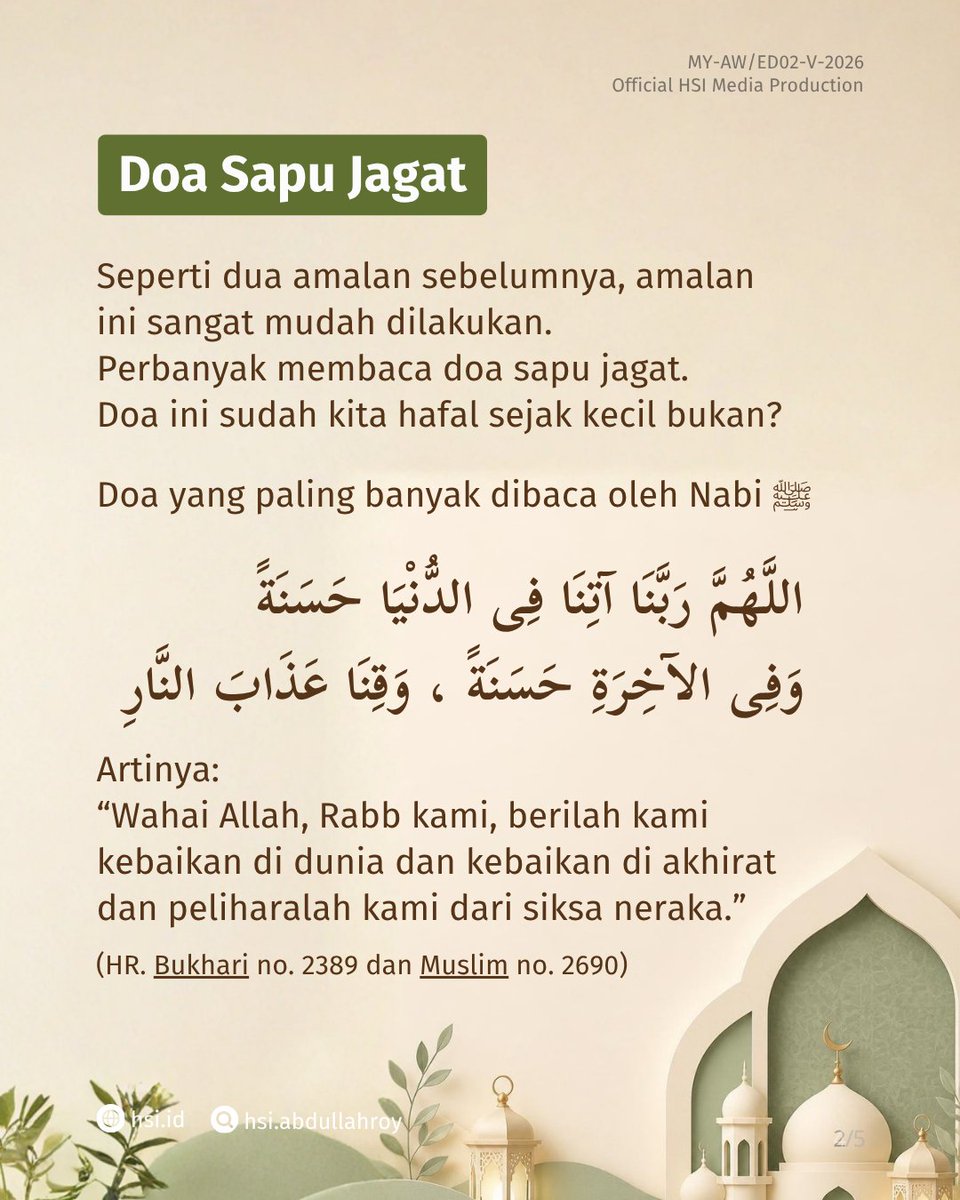 MY-AW/ED02-V-2026
Official HSI Media Production

Doa Sapu Jagat

Seperti dua amalan sebelumnya, amalan ini sangat mudah dilakukan. Perbanyak membaca doa sapu jagat. Doa ini sudah kita hafal sejak kecil bukan?

Doa yang paling banyak dibaca oleh Nabi ﷺ

اللَّهُمَّ رَبَّنَا آتِنَا فِى الدُّنْيَا حَسَنَةً وَفِى الآخِرَةِ حَسَنَةً ، وَقِنَا عَذَابَ النَّارِ

Artinya:
“Wahai Allah, Rabb kami, berilah kami kebaikan di dunia dan kebaikan di akhirat dan peliharalah kami dari siksa neraka.”

(HR. Bukhari no. 2389 dan Muslim no. 2690)

hsi.id hsi.abdullahroy

2/5